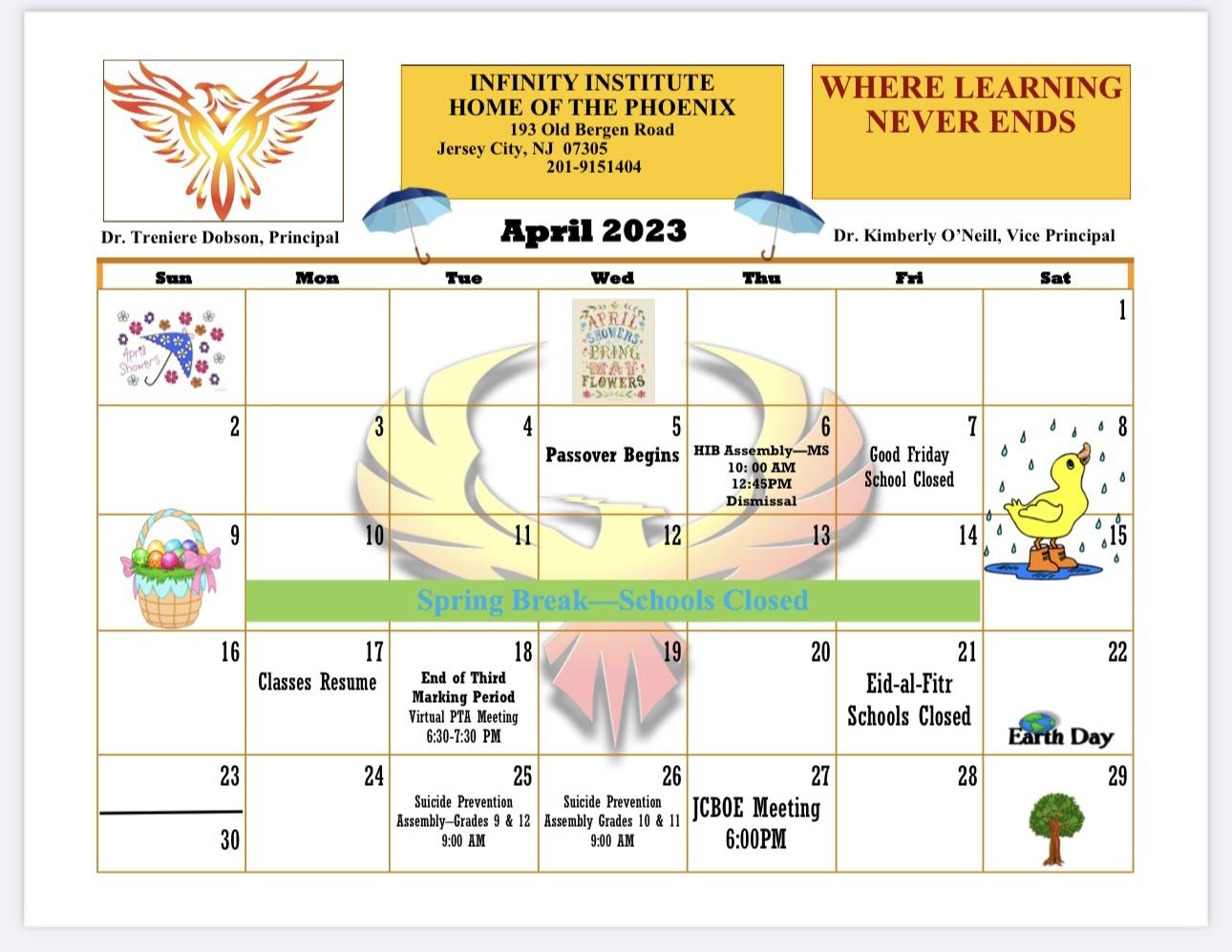 INFINITY INSTITUTE
HOME OF THE PHOENIX
193 Old Bergen Road
Jersey City, NJ 07305
201-9151404

WHERE LEARNING NEVER ENDS

Dr. Treniere Dobson, Principal

April 2023

Dr. Kimberly O'Neill, Vice Principal

| Sun | Mon | Tue | Wed | Thu | Fri | Sat |
|---|---|---|---|---|---|---|
| April Showers | | | APRIL SHOWERS BRING MAY FLOWERS | | | 1 |
| 2 | 3 | 4 | 5 Passover Begins | 6 HIB Assembly—MS 10: 00 AM 12:45PM Dismissal | 7 Good Friday School Closed | 8 |
| 9 | 10 Spring Break—Schools Closed | 11 | 12 | 13 | 14 | 15 |
| 16 | 17 Classes Resume | 18 End of Third Marking Period Virtual PTA Meeting 6:30-7:30 PM | 19 | 20 | 21 Eid-al-Fitr Schools Closed | 22 Earth Day |
| 23 30 | 24 | 25 Suicide Prevention Assembly—Grades 9 & 12 9:00 AM | 26 Suicide Prevention Assembly Grades 10 & 11 9:00 AM | 27 JCBOE Meeting 6:00PM | 28 | 29 |